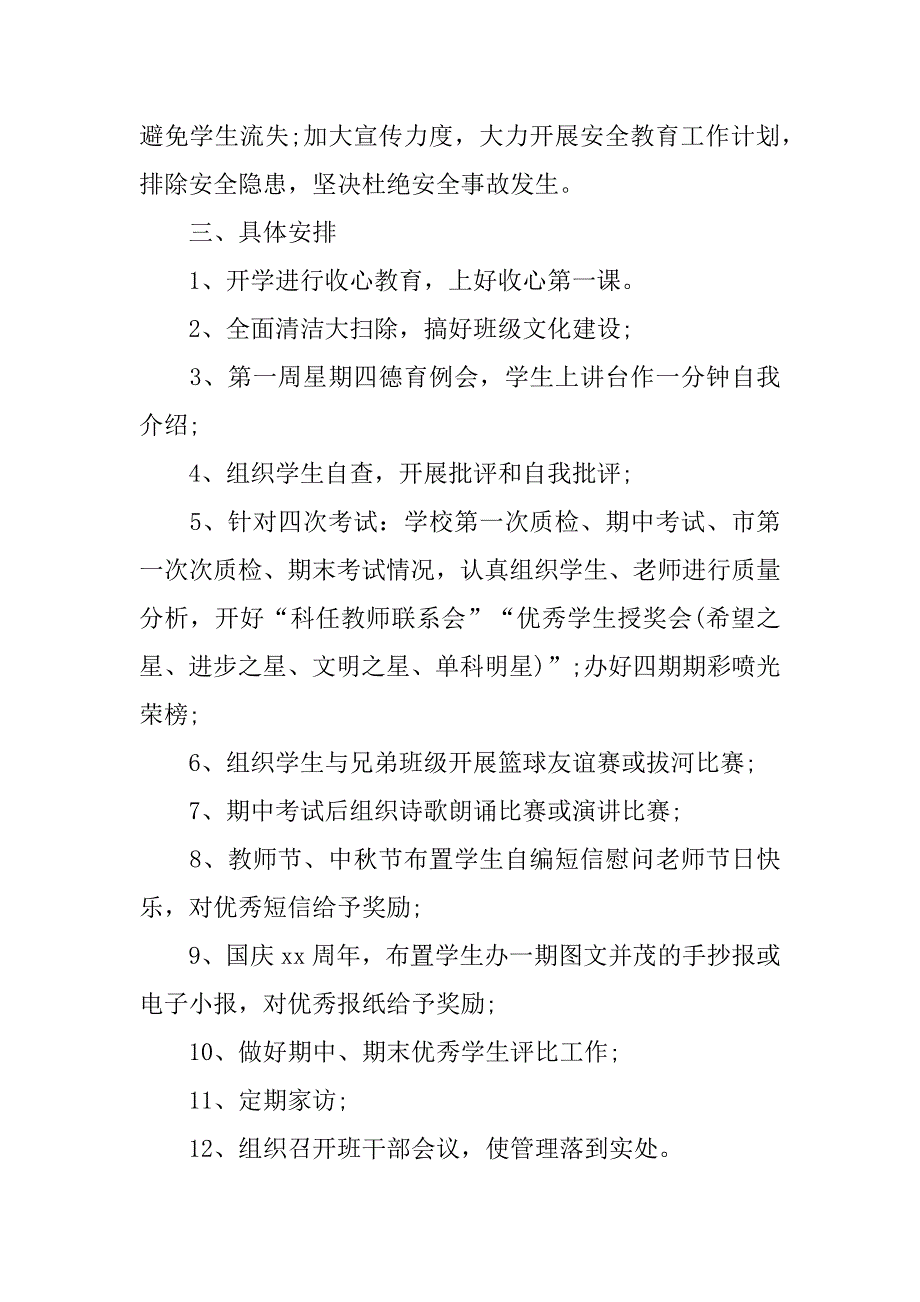 避免学生流失;加大宣传力度，大力开展安全教育工作计划，排除安全隐患，坚决杜绝安全事故发生。

三、具体安排

1、开学进行收心教育，上好收心第一课。

2、全面清洁大扫除，搞好班级文化建设;

3、第一周星期四德育例会，学生上讲台作一分钟自我介绍;

4、组织学生自查，开展批评和自我批评;

5、针对四次考试：学校第一次质检、期中考试、市第一次次质检、期末考试情况，认真组织学生、老师进行质量分析，开好“科任教师联系会”“优秀学生授奖会(希望之星、进步之星、文明之星、单科明星)”;办好四期期彩喷光荣榜;

6、组织学生与兄弟班级开展篮球友谊赛或拔河比赛;

7、期中考试后组织诗歌朗诵比赛或演讲比赛;

8、教师节、中秋节布置学生自编短信慰问老师节日快乐，对优秀短信给予奖励;

9、国庆xx周年，布置学生办一期图文并茂的手抄报或电子小报，对优秀报纸给予奖励;

10、做好期中、期末优秀学生评比工作;

11、定期家访;

12、组织召开班干部会议，使管理落到实处。